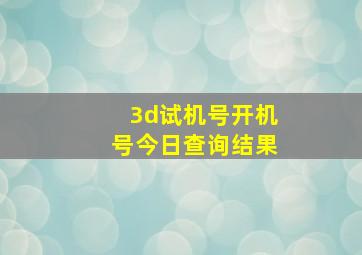 3d试机号开机号今日查询结果